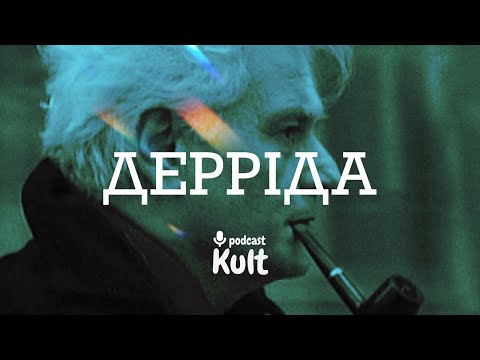 ДЕРРІДА

podcast
Kult